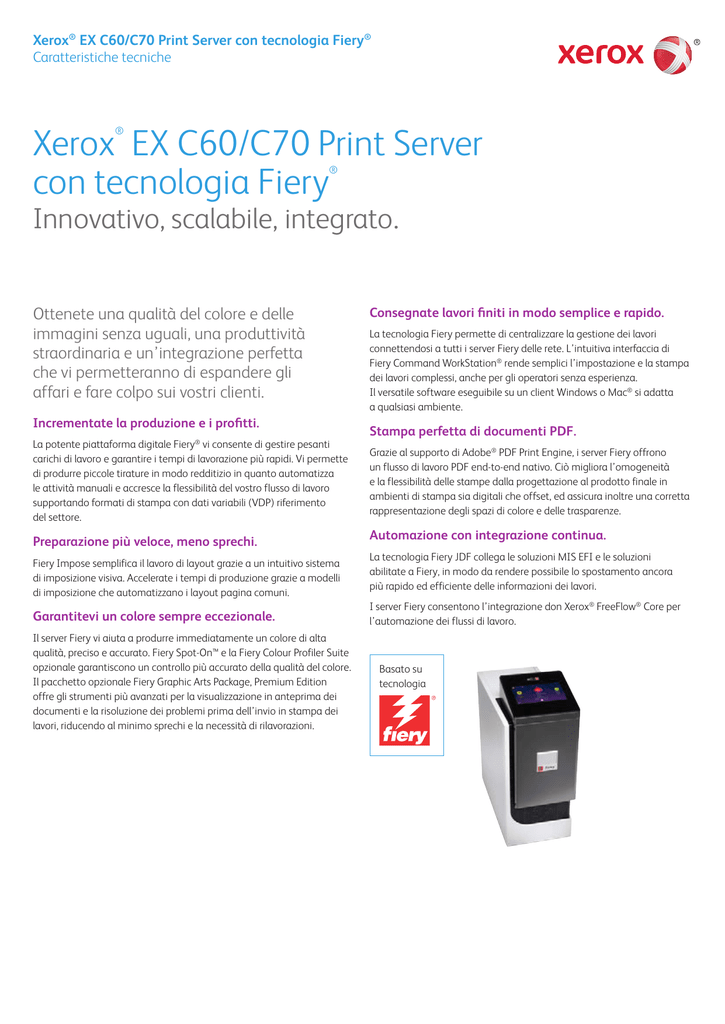 Xerox® EX C60/C70 Print Server con tecnologia Fiery®
Caratteristiche tecniche

xerox

Xerox® EX C60/C70 Print Server con tecnologia Fiery®
Innovativo, scalabile, integrato.

Ottenete una qualità del colore e delle immagini senza uguali, una produttività straordinaria e un'integrazione perfetta che vi permetteranno di espandere gli affari e fare colpo sui vostri clienti.

Incrementate la produzione e i profitti.

La potente piattaforma digitale Fiery® vi consente di gestire pesanti carichi di lavoro e garantire i tempi di lavorazione più rapidi. Vi permette di produrre piccole tirature in modo redditizio in quanto automatizza le attività manuali e accresce la flessibilità del vostro flusso di lavoro supportando formati di stampa con dati variabili (VDP) riferimento del settore.

Preparazione più veloce, meno sprechi.

Fiery Impose semplifica il lavoro di layout grazie a un intuitivo sistema di imposizione visiva. Accelerate i tempi di produzione grazie a modelli di imposizione che automatizzano i layout pagina comuni.

Garantitevi un colore sempre eccezionale.

Il server Fiery vi aiuta a produrre immediatamente un colore di alta qualità, preciso e accurato. Fiery Spot-On™ e la Fiery Colour Profiler Suite opzionale garantiscono un controllo più accurato della qualità del colore. Il pacchetto opzionale Fiery Graphic Arts Package, Premium Edition offre gli strumenti più avanzati per la visualizzazione in anteprima dei documenti e la risoluzione dei problemi prima dell'invio in stampa dei lavori, riducendo al minimo sprechi e la necessità di rilavorazioni.

Consegnate lavori finiti in modo semplice e rapido.

La tecnologia Fiery permette di centralizzare la gestione dei lavori connettendosi a tutti i server Fiery delle rete. L'intuitiva interfaccia di Fiery Command WorkStation® rende semplici l'impostazione e la stampa dei lavori complessi, anche per gli operatori senza esperienza. Il versatile software eseguibile su un client Windows o Mac® si adatta a qualsiasi ambiente.

Stampa perfetta di documenti PDF.

Grazie al supporto di Adobe® PDF Print Engine, i server Fiery offrono un flusso di lavoro PDF end-to-end nativo. Ciò migliora l'omogeneità e la flessibilità delle stampe dalla progettazione al prodotto finale in ambienti di stampa sia digitali che offset, ed assicura inoltre una corretta rappresentazione degli spazi di colore e delle trasparenze.

Automazione con integrazione continua.

La tecnologia Fiery JDF collega le soluzioni MIS EFI e le soluzioni abilitate a Fiery, in modo da rendere possibile lo spostamento ancora più rapido ed efficiente delle informazioni dei lavori.

I server Fiery consentono l'integrazione don Xerox® FreeFlow® Core per l'automazione dei flussi di lavoro.

Basato su tecnologia

fiery®